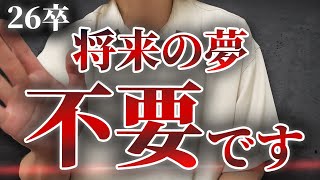 26卒

将来の夢

不要です